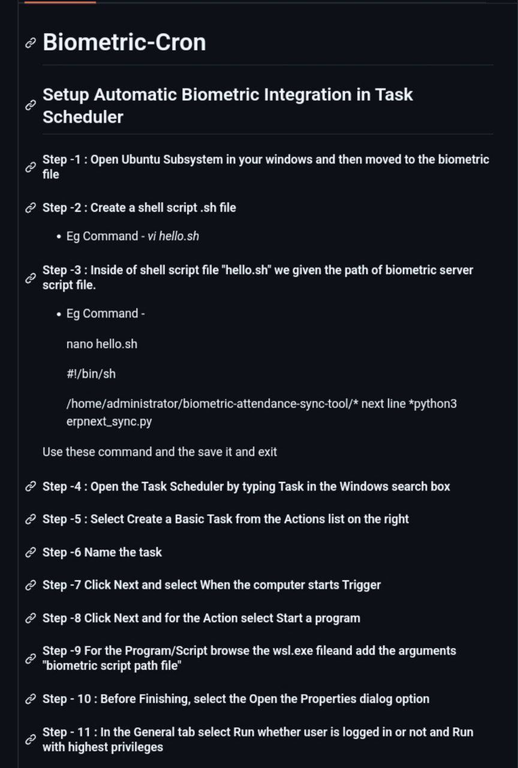 Biometric-Cron

Setup Automatic Biometric Integration in Task Scheduler

Step -1 : Open Ubuntu Subsystem in your windows and then moved to the biometric file

Step -2 : Create a shell script .sh file

• Eg Command - vi hello.sh

Step -3 : Inside of shell script file "hello.sh" we given the path of biometric server script file.

• Eg Command -

nano hello.sh

#!/bin/sh

/home/administrator/biometric-attendance-sync-tool/* next line *python3 erpnext_sync.py

Use these command and the save it and exit

Step -4 : Open the Task Scheduler by typing Task in the Windows search box

Step -5 : Select Create a Basic Task from the Actions list on the right

Step -6 Name the task

Step -7 Click Next and select When the computer starts Trigger

Step -8 Click Next and for the Action select Start a program

Step -9 For the Program/Script browse the wsl.exe fileand add the arguments "biometric script path file"

Step - 10 : Before Finishing, select the Open the Properties dialog option

Step - 11 : In the General tab select Run whether user is logged in or not and Run with highest privileges